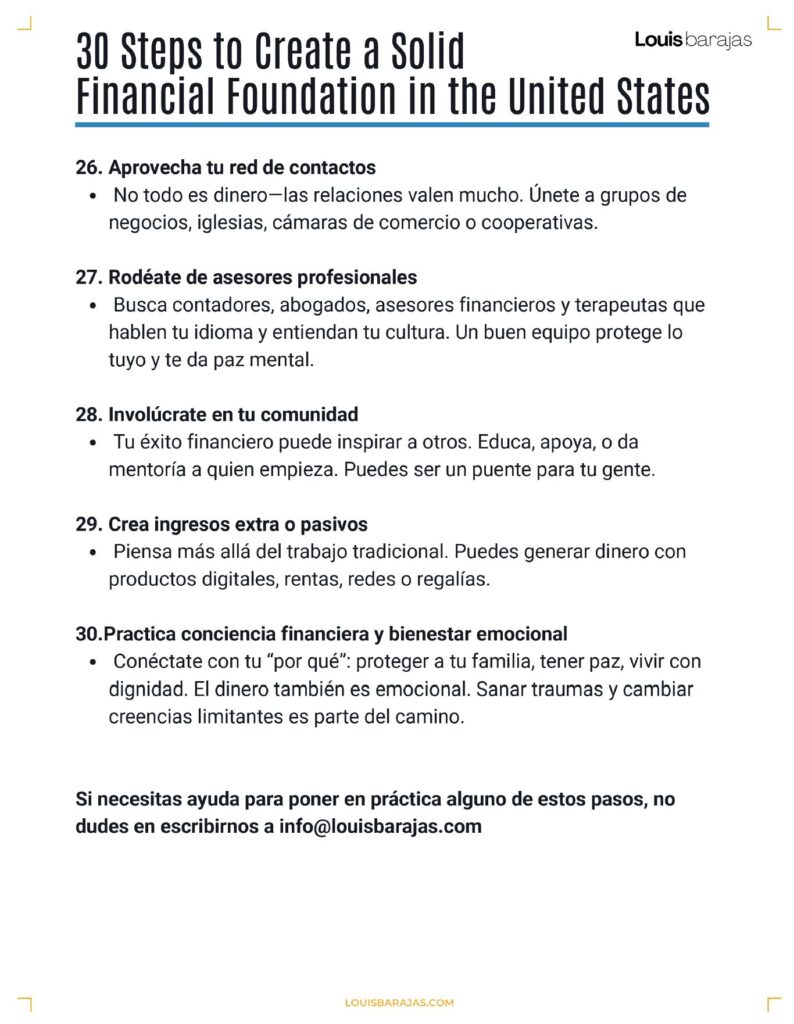 30 Steps to Create a Solid Financial Foundation in the United States

Louis barajas

26. Aprovecha tu red de contactos
• No todo es dinero—las relaciones valen mucho. Únete a grupos de negocios, iglesias, cámaras de comercio o cooperativas.

27. Rodéate de asesores profesionales
• Busca contadores, abogados, asesores financieros y terapeutas que hablen tu idioma y entiendan tu cultura. Un buen equipo protege lo tuyo y te da paz mental.

28. Involúcrate en tu comunidad
• Tu éxito financiero puede inspirar a otros. Educa, apoya, o da mentoría a quien empieza. Puedes ser un puente para tu gente.

29. Crea ingresos extra o pasivos
• Piensa más allá del trabajo tradicional. Puedes generar dinero con productos digitales, rentas, redes o regalías.

30.Practica conciencia financiera y bienestar emocional
• Conéctate con tu "por qué": proteger a tu familia, tener paz, vivir con dignidad. El dinero también es emocional. Sanar traumas y cambiar creencias limitantes es parte del camino.

Si necesitas ayuda para poner en práctica alguno de estos pasos, no dudes en escribirnos a info@louisbarajas.com

LOUISBARAJAS.COM